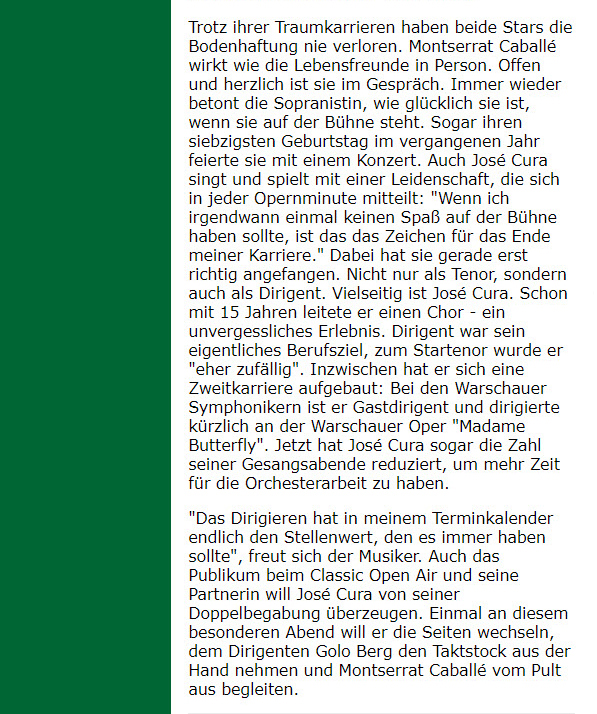 Trotz ihrer Traumkarrieren haben beide Stars die Bodenhaftung nie verloren. Montserrat Caballé wirkt wie die Lebensfreunde in Person. Offen und herzlich ist sie im Gespräch. Immer wieder betont die Sopranistin, wie glücklich sie ist, wenn sie auf der Bühne steht. Sogar ihren siebzigsten Geburtstag im vergangenen Jahr feierte sie mit einem Konzert. Auch José Cura singt und spielt mit einer Leidenschaft, die sich in jeder Opernminute mitteilt: "Wenn ich irgendwann einmal keinen Spaß auf der Bühne haben sollte, ist das das Zeichen für das Ende meiner Karriere." Dabei hat sie gerade erst richtig angefangen. Nicht nur als Tenor, sondern auch als Dirigent. Vielseitig ist José Cura. Schon mit 15 Jahren leitete er einen Chor - ein unvergessliches Erlebnis. Dirigent war sein eigentliches Berufsziel, zum Startenor wurde er "eher zufällig". Inzwischen hat er sich eine Zweitkarriere aufgebaut: Bei den Warschauer Symphonikern ist er Gastdirigent und dirigierte kürzlich an der Warschauer Oper "Madame Butterfly". Jetzt hat José Cura sogar die Zahl seiner Gesangsabende reduziert, um mehr Zeit für die Orchesterarbeit zu haben.

"Das Dirigieren hat in meinem Terminkalender endlich den Stellenwert, den es immer haben sollte", freut sich der Musiker. Auch das Publikum beim Classic Open Air und seine Partnerin will José Cura von seiner Doppelbegabung überzeugen. Einmal an diesem besonderen Abend will er die Seiten wechseln, dem Dirigenten Golo Berg den Taktstock aus der Hand nehmen und Montserrat Caballé vom Pult aus begleiten.